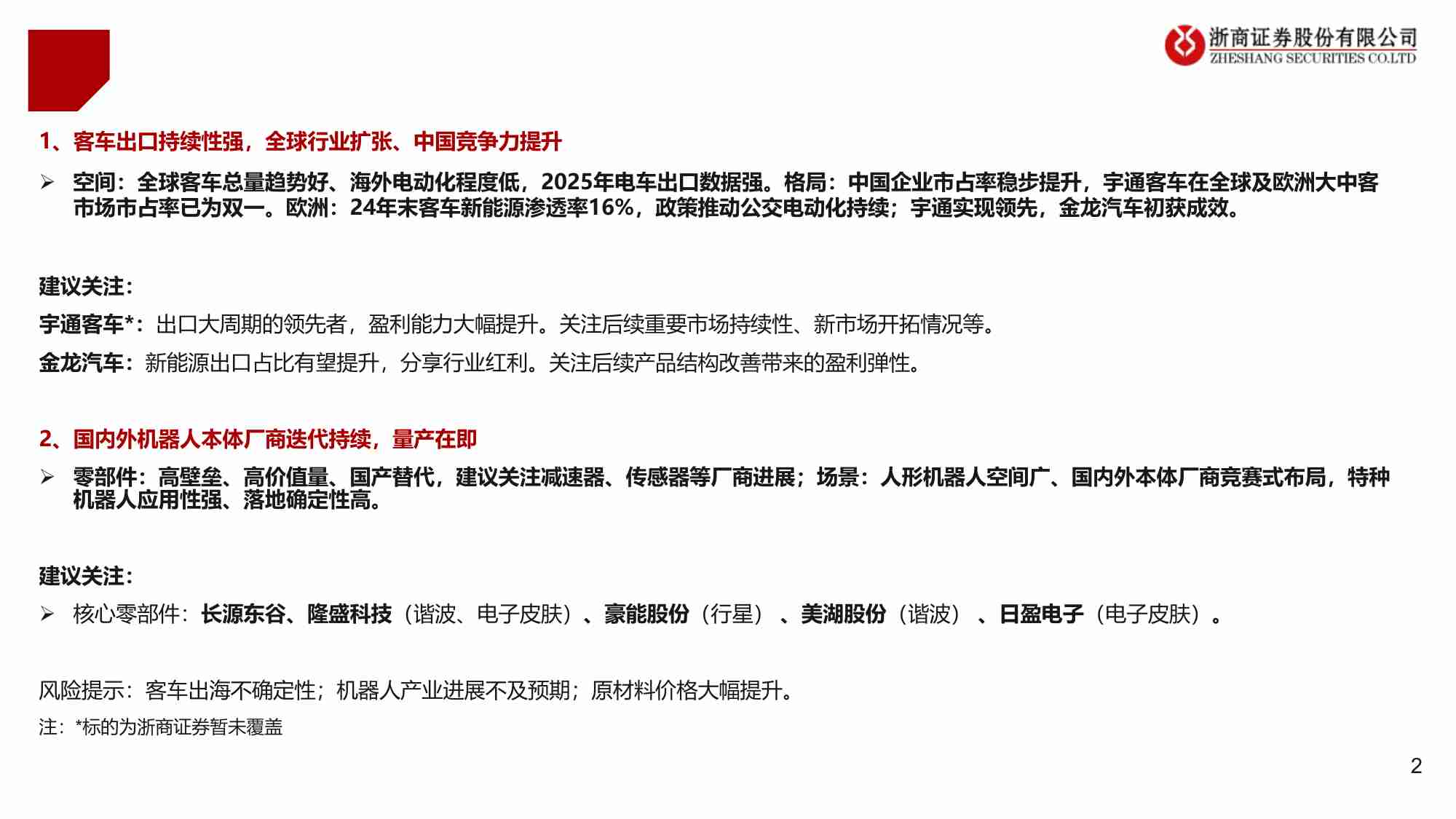 浙商证券股份有限公司
ZHESHANG SECURITIES CO.LTD

1、客车出口持续性强，全球行业扩张、中国竞争力提升

➢ 空间：全球客车总量趋势好、海外电动化程度低，2025年电车出口数据强。格局：中国企业市占率稳步提升，宇通客车在全球及欧洲大中客市场市占率已为双一。欧洲：24年末客车新能源渗透率16%，政策推动公交电动化持续；宇通实现领先，金龙汽车初获成效。

建议关注：

宇通客车*：出口大周期的领先者，盈利能力大幅提升。关注后续重要市场持续性、新市场开拓情况等。

金龙汽车：新能源出口占比有望提升，分享行业红利。关注后续产品结构改善带来的盈利弹性。

2、国内外机器人本体厂商迭代持续，量产在即

➢ 零部件：高壁垒、高价值量、国产替代，建议关注减速器、传感器等厂商进展；场景：人形机器人空间广、国内外本体厂商竞赛式布局，特种机器人应用性强、落地确定性高。

建议关注：

➢ 核心零部件：长源东谷、隆盛科技（谐波、电子皮肤）、豪能股份（行星）、美湖股份（谐波）、日盈电子（电子皮肤）。

风险提示：客车出海不确定性；机器人产业进展不及预期；原材料价格大幅提升。

注：*标的为浙商证券暂未覆盖

2